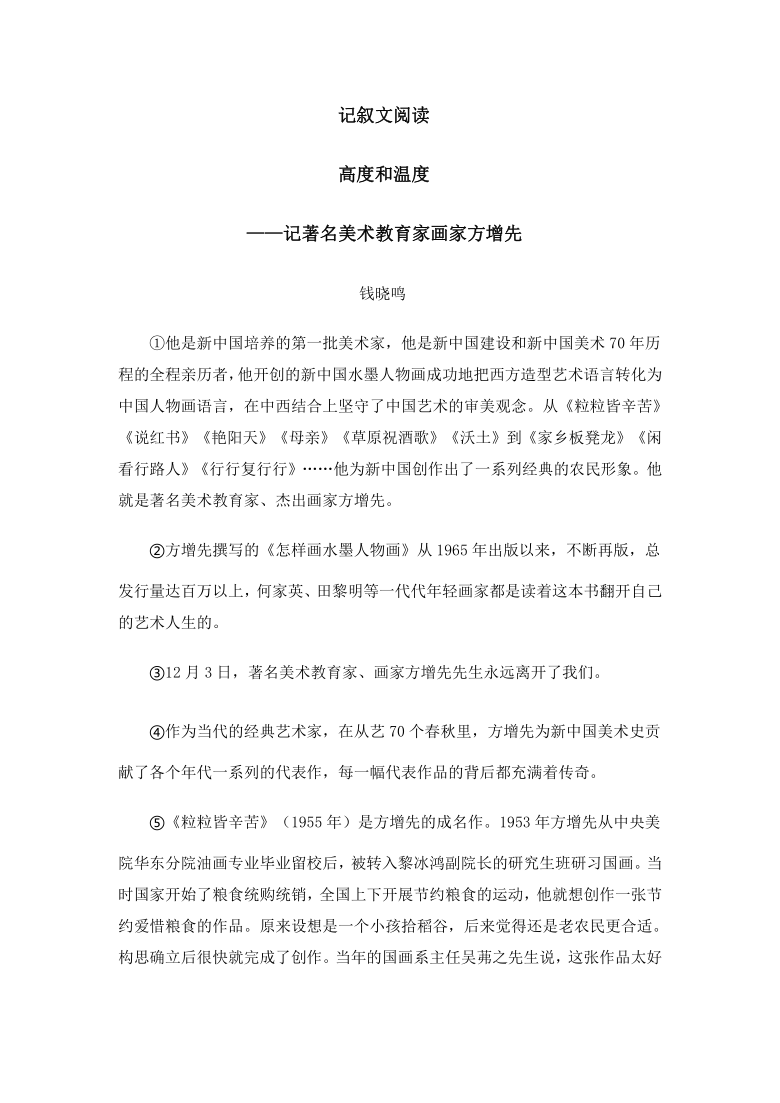 记叙文阅读

高度和温度

——记著名美术教育家画家方增先

钱晓鸣

①他是新中国培养的第一批美术家，他是新中国建设和新中国美术70年历程的全程亲历者，他开创的新中国水墨人物画成功地把西方造型艺术语言转化为中国人物画语言，在中西结合上坚守了中国艺术的审美观念。从《粒粒皆辛苦》《说红书》《艳阳天》《母亲》《草原祝酒歌》《沃土》到《家乡板凳龙》《闲看行路人》《行行复行行》……他为新中国创作出了一系列经典的农民形象。他就是著名美术教育家、杰出画家方增先。

②方增先撰写的《怎样画水墨人物画》从1965年出版以来，不断再版，总发行量达百万以上，何家英、田黎明等一代代年轻画家都是读着这本书翻开自己的艺术人生的。

③12月3日，著名美术教育家、画家方增先先生永远离开了我们。

④作为当代的经典艺术家，在从艺70个春秋里，方增先为新中国美术史贡献了各个年代一系列的代表作，每一幅代表作品的背后都充满着传奇。

⑤《粒粒皆辛苦》（1955年）是方增先的成名作。1953年方增先从中央美院华东分院油画专业毕业留校后，被转入黎冰鸿副院长的研究生班研习国画。当时国家开始了粮食统购统销，全国上下开展节约粮食的运动，他就想创作一张节约爱惜粮食的作品。原来设想是一个小孩拾稻谷，后来觉得还是老农民更合适。构思确立后很快就完成了创作。当年的国画系主任吴茀之先生说，这张作品太好